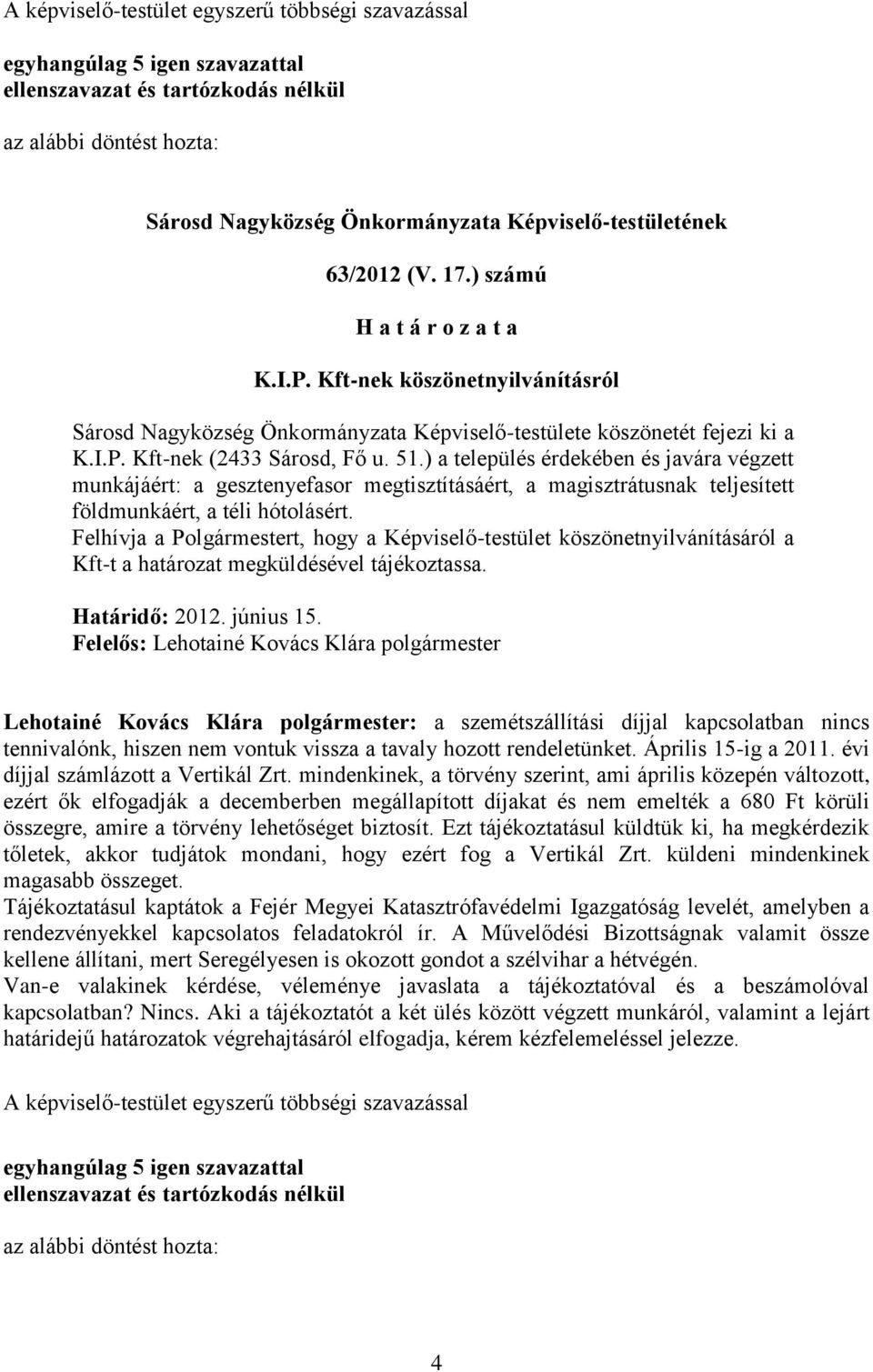 A képviselő-testület egyszerű többségi szavazással

egyhangúlag 5 igen szavazattal
ellenszavazat és tartózkodás nélkül

az alábbi döntést hozta:

Sárosd Nagyközség Önkormányzata Képviselő-testületének

63/2012 (V. 17.) számú

H a t á r o z a t a

K.I.P. Kft-nek köszönetnyilvánításról

Sárosd Nagyközség Önkormányzata Képviselő-testülete köszönetét fejezi ki a K.I.P. Kft-nek (2433 Sárosd, Fő u. 51.) a település érdekében és javára végzett munkájáért: a gesztenyefasor megtisztításáért, a magisztrátusnak teljesített földmunkáért, a téli hótolásért.
Felhívja a Polgármestert, hogy a Képviselő-testület köszönetnyilvánításáról a Kft-t a határozat megküldésével tájékoztassa.

Határidő: 2012. június 15.
Felelős: Lehotainé Kovács Klára polgármester

Lehotainé Kovács Klára polgármester: a szemétszállítási díjjal kapcsolatban nincs tennivalónk, hiszen nem vontuk vissza a tavaly hozott rendeletünket. Április 15-ig a 2011. évi díjjal számlázott a Vertikál Zrt. mindenkinek, a törvény szerint, ami április közepén változott, ezért ők elfogadják a decemberben megállapított díjakat és nem emelték a 680 Ft körüli összegre, amire a törvény lehetőséget biztosít. Ezt tájékoztatásul küldtük ki, ha megkérdezik tőletek, akkor tudjátok mondani, hogy ezért fog a Vertikál Zrt. küldeni mindenkinek magasabb összeget.
Tájékoztatásul kaptátok a Fejér Megyei Katasztrófavédelmi Igazgatóság levelét, amelyben a rendezvényekkel kapcsolatos feladatokról ír. A Művelődési Bizottságnak valamit össze kellene állítani, mert Seregélyesen is okozott gondot a szélvihar a hétvégén.
Van-e valakinek kérdése, véleménye javaslata a tájékoztatóval és a beszámolóval kapcsolatban? Nincs. Aki a tájékoztatót a két ülés között végzett munkáról, valamint a lejárt határidejű határozatok végrehajtásáról elfogadja, kérem kézfelemeléssel jelezze.

A képviselő-testület egyszerű többségi szavazással

egyhangúlag 5 igen szavazattal
ellenszavazat és tartózkodás nélkül

az alábbi döntést hozta:

4